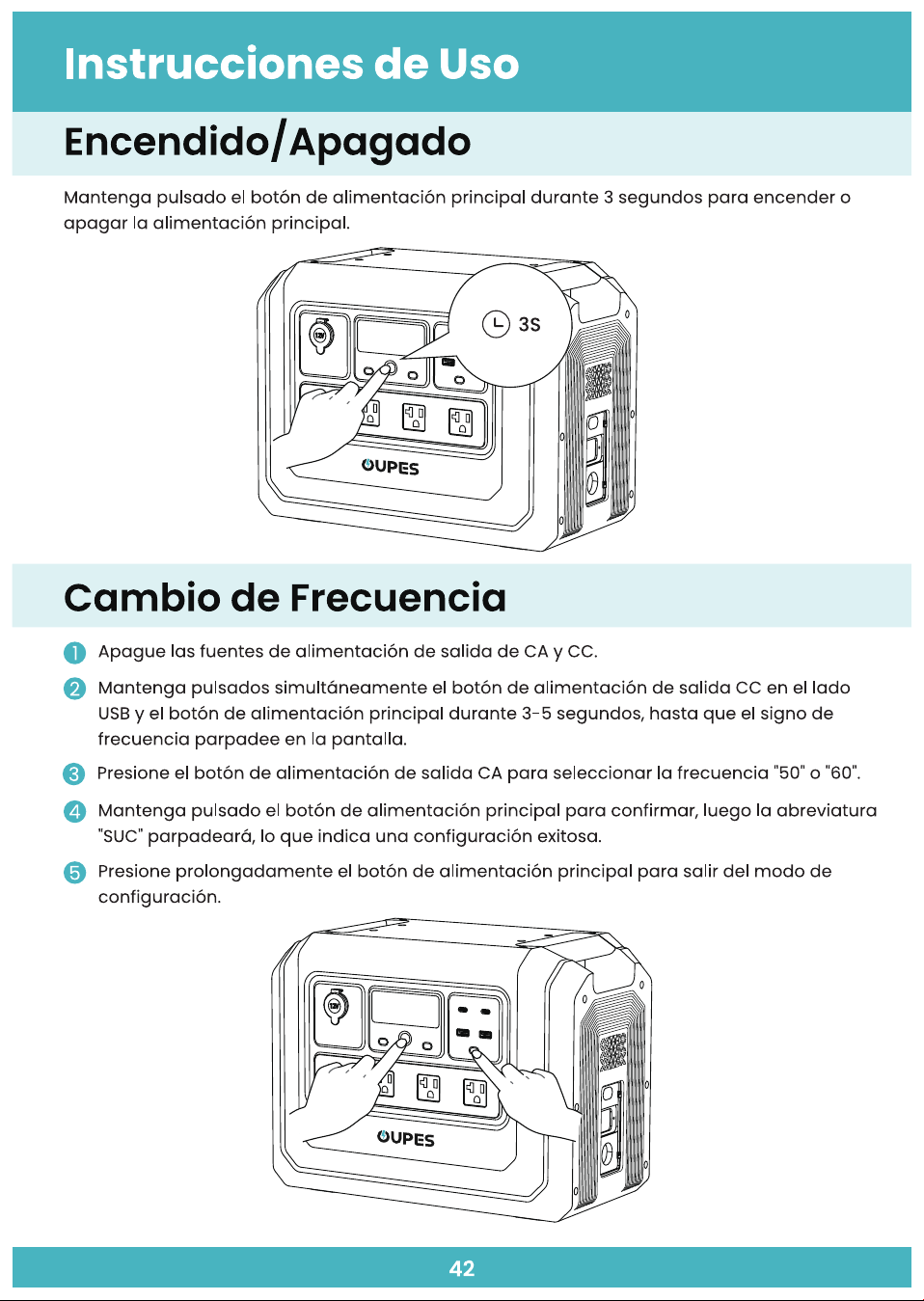 Instrucciones de Uso

Encendido/Apagado

Mantenga pulsado el botón de alimentación principal durante 3 segundos para encender o apagar la alimentación principal.

3S

OUPES

Cambio de Frecuencia

1 Apague las fuentes de alimentación de salida de CA y CC.

2 Mantenga pulsados simultáneamente el botón de alimentación de salida CC en el lado USB y el botón de alimentación principal durante 3-5 segundos, hasta que el signo de frecuencia parpadee en la pantalla.

3 Presione el botón de alimentación de salida CA para seleccionar la frecuencia "50" o "60".

4 Mantenga pulsado el botón de alimentación principal para confirmar, luego la abreviatura "SUC" parpadeará, lo que indica una configuración exitosa.

5 Presione prolongadamente el botón de alimentación principal para salir del modo de configuración.

OUPES

42